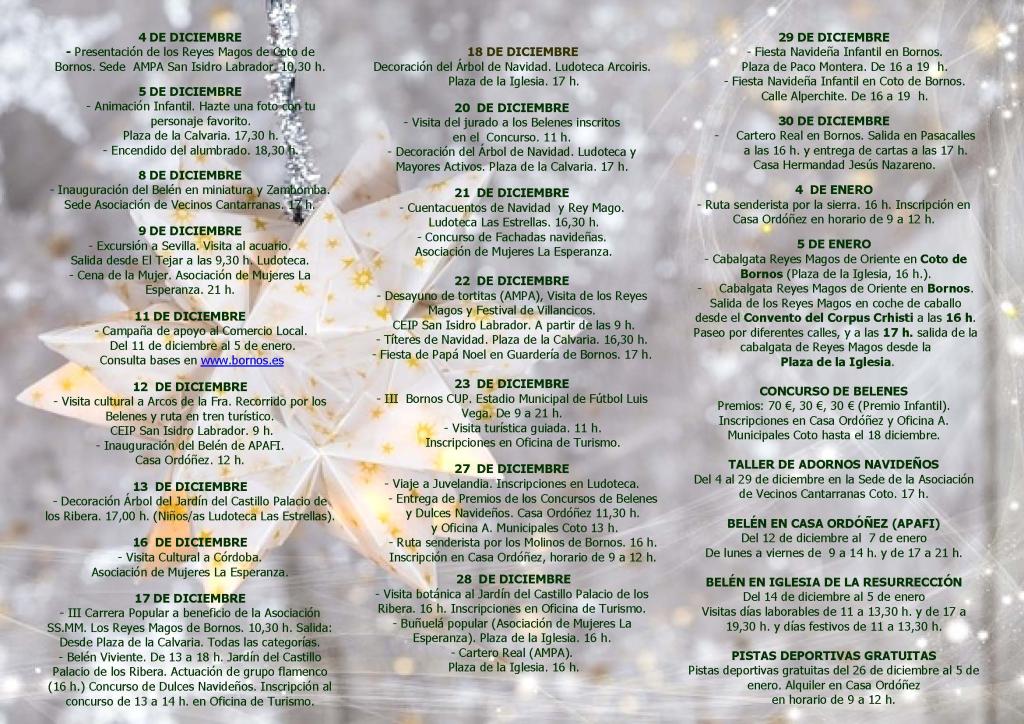 4 DE DICIEMBRE
- Presentación de los Reyes Magos de Coto de Bornos. Sede AMPA San Isidro Labrador. 10,30 h.

5 DE DICIEMBRE
- Animación Infantil. Hazte una foto con tu personaje favorito. Plaza de la Calvaria. 17,30 h.
- Encendido del alumbrado. 18,30 h.

8 DE DICIEMBRE
- Inauguración del Belén en miniatura y Zambomba. Sede Asociación de Vecinos Cantarranas. 17 h.

9 DE DICIEMBRE
- Excursión a Sevilla. Visita al acuario. Salida desde El Tejar a las 9,30 h. Ludoteca.
- Cena de la Mujer. Asociación de Mujeres La Esperanza. 21 h.

11 DE DICIEMBRE
- Campaña de apoyo al Comercio Local. Del 11 de diciembre al 5 de enero. Consulta bases en www.bornos.es

12 DE DICIEMBRE
- Visita cultural a Arcos de la Fra. Recorrido por los Belenes y ruta en tren turístico. CEIP San Isidro Labrador. 9 h.
- Inauguración del Belén de APAFI. Casa Ordóñez. 12 h.

13 DE DICIEMBRE
- Decoración Árbol del Jardín del Castillo Palacio de los Ribera. 17,00 h. (Niños/as Ludoteca Las Estrellas).

16 DE DICIEMBRE
- Visita Cultural a Córdoba. Asociación de Mujeres La Esperanza.

17 DE DICIEMBRE
- III Carrera Popular a beneficio de la Asociación SS.MM. Los Reyes Magos de Bornos. 10,30 h. Salida: Desde Plaza de la Calvaria. Todas las categorías.
- Belén Viviente. De 13 a 18 h. Jardín del Castillo Palacio de los Ribera. Actuación de grupo flamenco (16 h.) Concurso de Dulces Navideños. Inscripción al concurso de 13 a 14 h. en Oficina de Turismo.

18 DE DICIEMBRE
Decoración del Árbol de Navidad. Ludoteca Arcoiris. Plaza de la Iglesia. 17 h.

20 DE DICIEMBRE
- Visita del jurado a los Belenes inscritos en el Concurso. 11 h.
- Decoración del Árbol de Navidad. Ludoteca y Mayores Activos. Plaza de la Calvaria. 17 h.

21 DE DICIEMBRE
- Cuentacuentos de Navidad y Rey Mago. Ludoteca Las Estrellas. 16,30 h.
- Concurso de Fachadas navideñas. Asociación de Mujeres La Esperanza.

22 DE DICIEMBRE
- Desayuno de tortitas (AMPA), Visita de los Reyes Magos y Festival de Villancicos. CEIP San Isidro Labrador. A partir de las 9 h.
- Títeres de Navidad. Plaza de la Calvaria. 16,30 h.
- Fiesta de Papá Noel en Guardería de Bornos. 17 h.

23 DE DICIEMBRE
- III Bornos CUP. Estadio Municipal de Fútbol Luis Vega. De 9 a 21 h.
- Visita turística guiada. 11 h. Inscripciones en Oficina de Turismo.

27 DE DICIEMBRE
- Viaje a Juvelandia. Inscripciones en Ludoteca.
- Entrega de Premios de los Concursos de Belenes y Dulces Navideños. Casa Ordóñez 11,30 h. y Oficina A. Municipales Coto 13 h.
- Ruta senderista por los Molinos de Bornos. 16 h. Inscripción en Casa Ordóñez, horario de 9 a 12 h.

28 DE DICIEMBRE
- Visita botánica al Jardín del Castillo Palacio de los Ribera. 16 h. Inscripciones en Oficina de Turismo.
- Buñuelá popular (Asociación de Mujeres La Esperanza). Plaza de la Iglesia. 16 h.
- Cartero Real (AMPA). Plaza de la Iglesia. 16 h.

29 DE DICIEMBRE
- Fiesta Navideña Infantil en Bornos. Plaza de Paco Montera. De 16 a 19 h.
- Fiesta Navideña Infantil en Coto de Bornos. Calle Alperchite. De 16 a 19 h.

30 DE DICIEMBRE
- Cartero Real en Bornos. Salida en Pasacalles a las 16 h. y entrega de cartas a las 17 h. Casa Hermandad Jesús Nazareno.

4 DE ENERO
- Ruta senderista por la sierra. 16 h. Inscripción en Casa Ordóñez en horario de 9 a 12 h.

5 DE ENERO
- Cabalgata Reyes Magos de Oriente en Coto de Bornos (Plaza de la Iglesia, 16 h.).
- Cabalgata Reyes Magos de Oriente en Bornos. Salida de los Reyes Magos en coche de caballo desde el Convento del Corpus Crhisti a las 16 h. Paseo por diferentes calles, y a las 17 h. salida de la cabalgata de Reyes Magos desde la Plaza de la Iglesia.

CONCURSO DE BELENES
Premios: 70 €, 30 €, 30 € (Premio Infantil). Inscripciones en Casa Ordóñez y Oficina A. Municipales Coto hasta el 18 diciembre.

TALLER DE ADORNOS NAVIDEÑOS
Del 4 al 29 de diciembre en la Sede de la Asociación de Vecinos Cantarranas Coto. 17 h.

BELÉN EN CASA ORDÓÑEZ (APAFI)
Del 12 de diciembre al 7 de enero
De lunes a viernes de 9 a 14 h. y de 17 a 21 h.

BELÉN EN IGLESIA DE LA RESURRECCIÓN
Del 14 de diciembre al 5 de enero
Visitas días laborables de 11 a 13,30 h. y de 17 a 19,30 h. y días festivos de 11 a 13,30 h.

PISTAS DEPORTIVAS GRATUITAS
Pistas deportivas gratuitas del 26 de diciembre al 5 de enero. Alquiler en Casa Ordóñez en horario de 9 a 12 h.